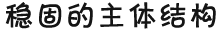 稳固的主体结构